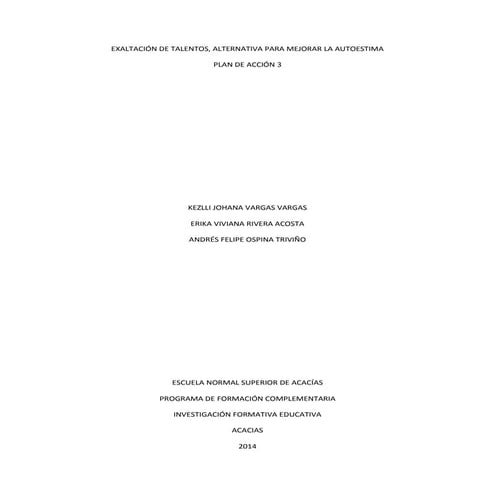 EXALTACIÓN DE TALENTOS, ALTERNATIVA PARA MEJORAR LA AUTOESTIMA

PLAN DE ACCIÓN 3

KEZLLI JOHANA VARGAS VARGAS

ERIKA VIVIANA RIVERA ACOSTA

ANDRÉS FELIPE OSPINA TRIVIÑO

ESCUELA NORMAL SUPERIOR DE ACACÍAS

PROGRAMA DE FORMACIÓN COMPLEMENTARIA

INVESTIGACIÓN FORMATIVA EDUCATIVA

ACACIAS

2014